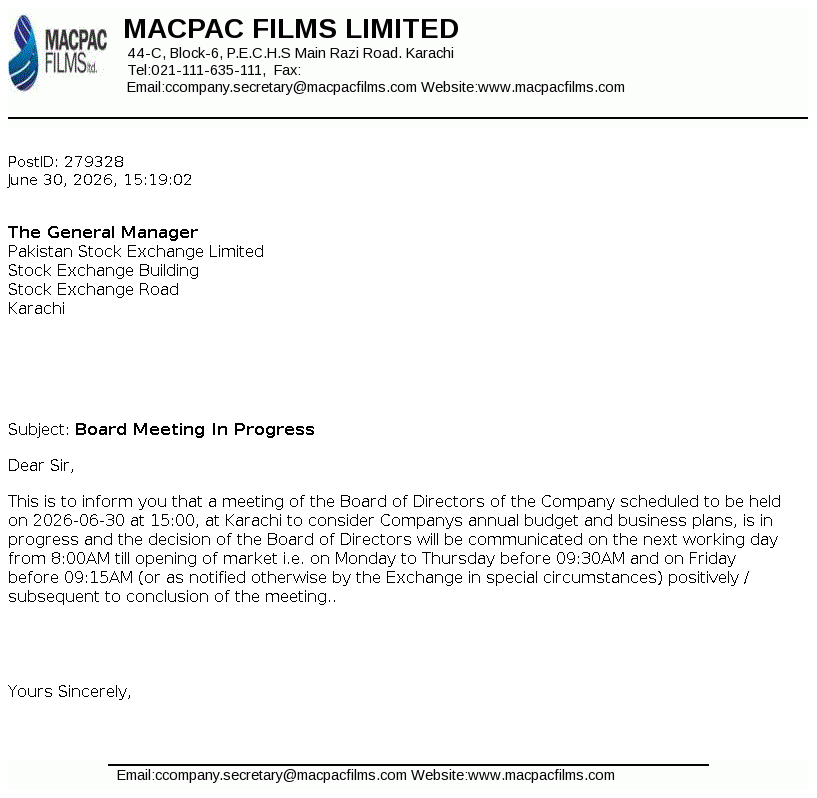 MACPAC FILMS ltd.

MACPAC FILMS LIMITED
44-C, Block-6, P.E.C.H.S Main Razi Road. Karachi
Tel:021-111-635-111, Fax:
Email:ccompany.secretary@macpacfilms.com Website:www.macpacfilms.com

PostID: 279328
June 30, 2026, 15:19:02

The General Manager
Pakistan Stock Exchange Limited
Stock Exchange Building
Stock Exchange Road
Karachi

Subject: Board Meeting In Progress

Dear Sir,

This is to inform you that a meeting of the Board of Directors of the Company scheduled to be held on 2026-06-30 at 15:00, at Karachi to consider Companys annual budget and business plans, is in progress and the decision of the Board of Directors will be communicated on the next working day from 8:00AM till opening of market i.e. on Monday to Thursday before 09:30AM and on Friday before 09:15AM (or as notified otherwise by the Exchange in special circumstances) positively / subsequent to conclusion of the meeting..

Yours Sincerely,

Email:ccompany.secretary@macpacfilms.com Website:www.macpacfilms.com